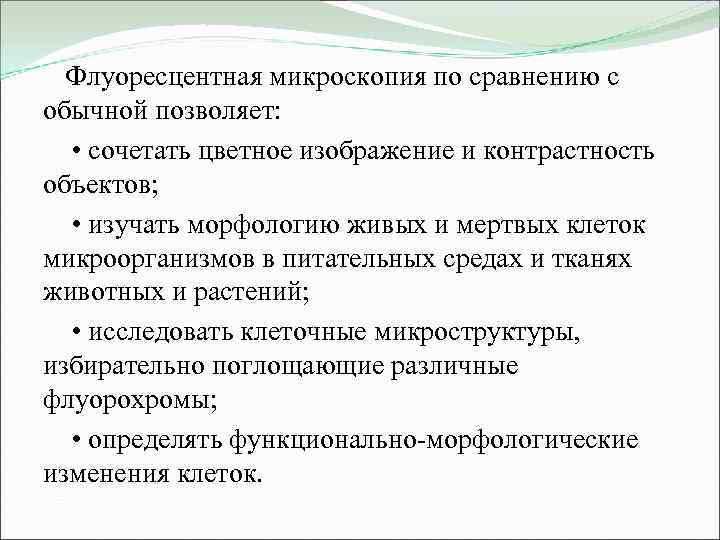 Флуоресцентная микроскопия по сравнению с обычной позволяет:

• сочетать цветное изображение и контрастность объектов;

• изучать морфологию живых и мертвых клеток микроорганизмов в питательных средах и тканях животных и растений;

• исследовать клеточные микроструктуры, избирательно поглощающие различные флуорохромы;

• определять функционально-морфологические изменения клеток.